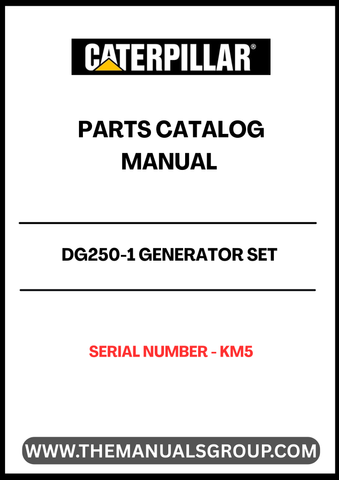 CATERPILLAR®

PARTS CATALOG MANUAL

DG250-1 GENERATOR SET

SERIAL NUMBER - KM5

WWW.THEMANUALSGROUP.COM